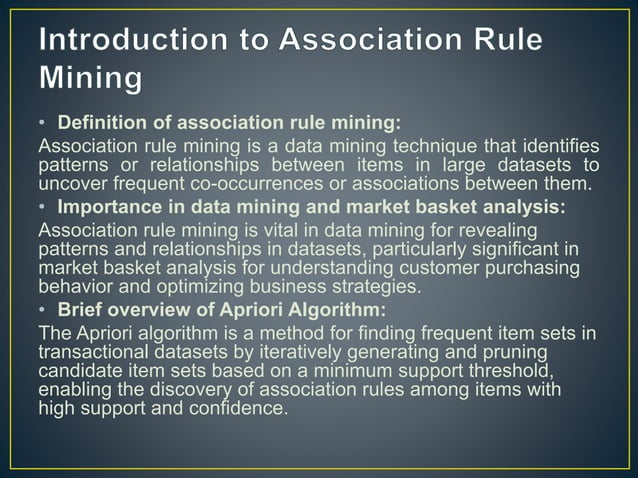 Introduction to Association Rule Mining

• Definition of association rule mining:

Association rule mining is a data mining technique that identifies patterns or relationships between items in large datasets to uncover frequent co-occurrences or associations between them.

• Importance in data mining and market basket analysis:

Association rule mining is vital in data mining for revealing patterns and relationships in datasets, particularly significant in market basket analysis for understanding customer purchasing behavior and optimizing business strategies.

• Brief overview of Apriori Algorithm:

The Apriori algorithm is a method for finding frequent item sets in transactional datasets by iteratively generating and pruning candidate item sets based on a minimum support threshold, enabling the discovery of association rules among items with high support and confidence.